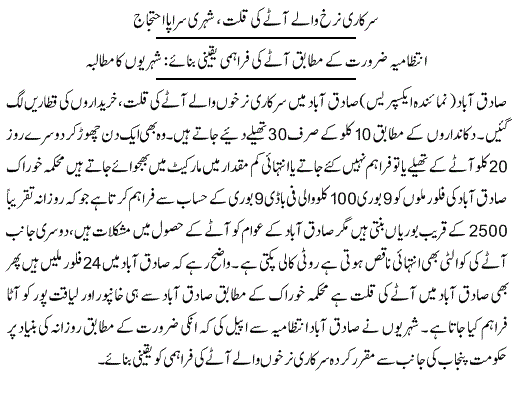 سرکاری نرخ والے آٹے کی قلت، شہری سراپا احتجاج

انتظامیہ ضرورت کے مطابق آٹے کی فراہمی یقینی بنائے: شہریوں کا مطالبہ

صادق آباد (نمائندہ ایکسپریس) صادق آباد میں سرکاری نرخوں والے آٹے کی قلت، خریداروں کی قطاریں لگ گئیں۔ دکانداروں کے مطابق 10 کلو کے صرف 30 تھیلے دیئے جاتے ہیں۔ وہ بھی ایک دن چھوڑ کر دوسرے روز 20 کلو آٹے کے تھیلے یا تو فراہم نہیں کئے جاتے یا انتہائی کم مقدار میں مارکیٹ میں بھجوائے جاتے ہیں محکمہ خوراک صادق آباد کی فلور ملوں کو 9 بوری 100 کلو والی فی باڈی 9 بوری کے حساب سے فراہم کرتا ہے جو کہ روزانہ تقریباً 2500 کے قریب بوریاں بنتی ہیں مگر صادق آباد کے عوام کو آٹے کے حصول میں مشکلات ہیں، دوسری جانب آٹے کی کوالٹی بھی انتہائی ناقص ہوتی ہے روٹی کالی پکتی ہے۔ واضح رہے کہ صادق آباد میں 24 فلور ملیں ہیں پھر بھی صادق آباد میں آٹے کی قلت ہے محکمہ خوراک کے مطابق صادق آباد سے ہی خانپور اور لیاقت پور کو آٹا فراہم کیا جاتا ہے۔ شہریوں نے صادق آباد انتظامیہ سے اپیل کی کہ انکی ضرورت کے مطابق روزانہ کی بنیاد پر حکومت پنجاب کی جانب سے مقرر کردہ سرکاری نرخوں والے آٹے کی فراہمی کو یقینی بنائے۔